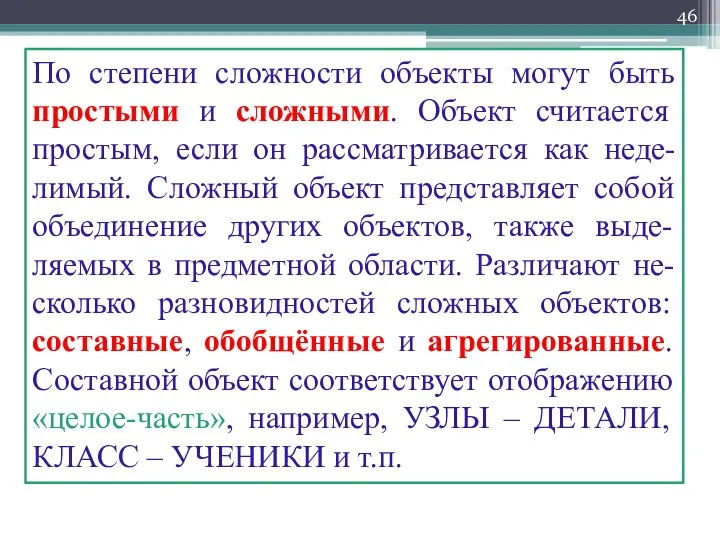 46

По степени сложности объекты могут быть простыми и сложными. Объект считается простым, если он рассматривается как неделимый. Сложный объект представляет собой объединение других объектов, также выделяемых в предметной области. Различают несколько разновидностей сложных объектов: составные, обобщённые и агрегированные. Составной объект соответствует отображению «целое-часть», например, УЗЛЫ – ДЕТАЛИ, КЛАСС – УЧЕНИКИ и т.п.